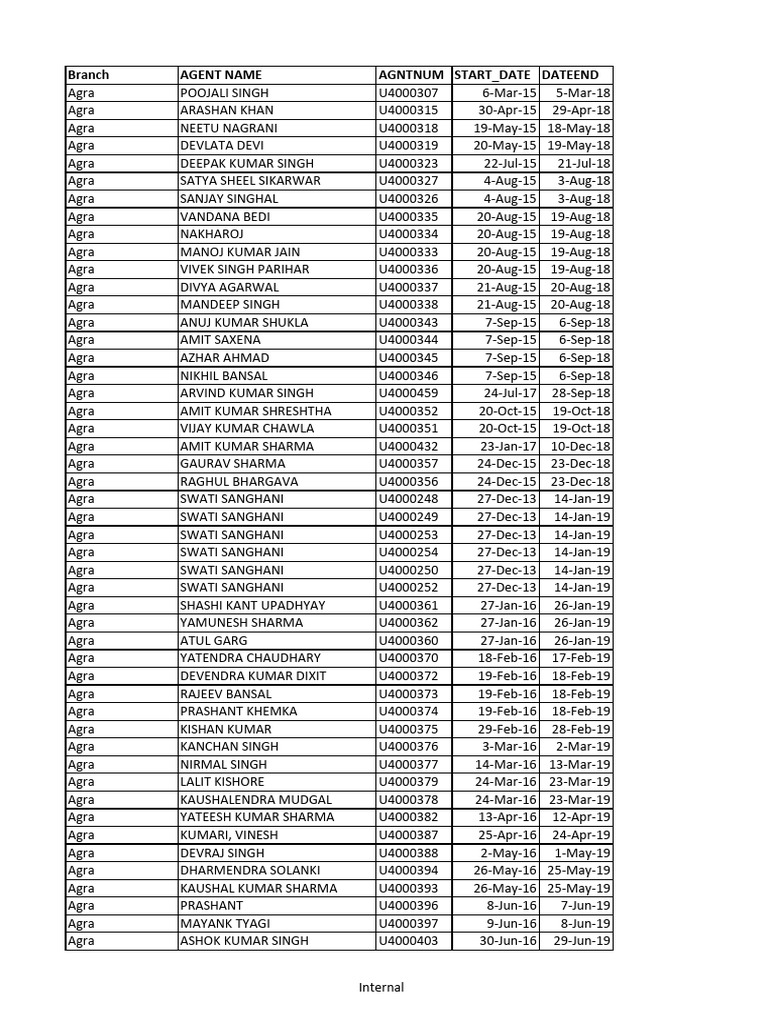 | Branch | AGENT NAME | AGNTNUM | START_DATE | DATEEND |
|---|---|---|---|---|
| Agra | POOJALI SINGH | U4000307 | 6-Mar-15 | 5-Mar-18 |
| Agra | ARASHAN KHAN | U4000315 | 30-Apr-15 | 29-Apr-18 |
| Agra | NEETU NAGRANI | U4000318 | 19-May-15 | 18-May-18 |
| Agra | DEVLATA DEVI | U4000319 | 20-May-15 | 19-May-18 |
| Agra | DEEPAK KUMAR SINGH | U4000323 | 22-Jul-15 | 21-Jul-18 |
| Agra | SATYA SHEEL SIKARWAR | U4000327 | 4-Aug-15 | 3-Aug-18 |
| Agra | SANJAY SINGHAL | U4000326 | 4-Aug-15 | 3-Aug-18 |
| Agra | VANDANA BEDI | U4000335 | 20-Aug-15 | 19-Aug-18 |
| Agra | NAKHAROJ | U4000334 | 20-Aug-15 | 19-Aug-18 |
| Agra | MANOJ KUMAR JAIN | U4000333 | 20-Aug-15 | 19-Aug-18 |
| Agra | VIVEK SINGH PARIHAR | U4000336 | 20-Aug-15 | 19-Aug-18 |
| Agra | DIVYA AGARWAL | U4000337 | 21-Aug-15 | 20-Aug-18 |
| Agra | MANDEEP SINGH | U4000338 | 21-Aug-15 | 20-Aug-18 |
| Agra | ANUJ KUMAR SHUKLA | U4000343 | 7-Sep-15 | 6-Sep-18 |
| Agra | AMIT SAXENA | U4000344 | 7-Sep-15 | 6-Sep-18 |
| Agra | AZHAR AHMAD | U4000345 | 7-Sep-15 | 6-Sep-18 |
| Agra | NIKHIL BANSAL | U4000346 | 7-Sep-15 | 6-Sep-18 |
| Agra | ARVIND KUMAR SINGH | U4000459 | 24-Jul-17 | 28-Sep-18 |
| Agra | AMIT KUMAR SHRESHTHA | U4000352 | 20-Oct-15 | 19-Oct-18 |
| Agra | VIJAY KUMAR CHAWLA | U4000351 | 20-Oct-15 | 19-Oct-18 |
| Agra | AMIT KUMAR SHARMA | U4000432 | 23-Jan-17 | 10-Dec-18 |
| Agra | GAURAV SHARMA | U4000357 | 24-Dec-15 | 23-Dec-18 |
| Agra | RAGHUL BHARGAVA | U4000356 | 24-Dec-15 | 23-Dec-18 |
| Agra | SWATI SANGHANI | U4000248 | 27-Dec-13 | 14-Jan-19 |
| Agra | SWATI SANGHANI | U4000249 | 27-Dec-13 | 14-Jan-19 |
| Agra | SWATI SANGHANI | U4000253 | 27-Dec-13 | 14-Jan-19 |
| Agra | SWATI SANGHANI | U4000254 | 27-Dec-13 | 14-Jan-19 |
| Agra | SWATI SANGHANI | U4000250 | 27-Dec-13 | 14-Jan-19 |
| Agra | SWATI SANGHANI | U4000252 | 27-Dec-13 | 14-Jan-19 |
| Agra | SHASHI KANT UPADHYAY | U4000361 | 27-Jan-16 | 26-Jan-19 |
| Agra | YAMUNESH SHARMA | U4000362 | 27-Jan-16 | 26-Jan-19 |
| Agra | ATUL GARG | U4000360 | 27-Jan-16 | 26-Jan-19 |
| Agra | YATENDRA CHAUDHARY | U4000370 | 18-Feb-16 | 17-Feb-19 |
| Agra | DEVENDRA KUMAR DIXIT | U4000372 | 19-Feb-16 | 18-Feb-19 |
| Agra | RAJEEV BANSAL | U4000373 | 19-Feb-16 | 18-Feb-19 |
| Agra | PRASHANT KHEMKA | U4000374 | 19-Feb-16 | 18-Feb-19 |
| Agra | KISHAN KUMAR | U4000375 | 29-Feb-16 | 28-Feb-19 |
| Agra | KANCHAN SINGH | U4000376 | 3-Mar-16 | 2-Mar-19 |
| Agra | NIRMAL SINGH | U4000377 | 14-Mar-16 | 13-Mar-19 |
| Agra | LALIT KISHORE | U4000379 | 24-Mar-16 | 23-Mar-19 |
| Agra | KAUSHALENDRA MUDGAL | U4000378 | 24-Mar-16 | 23-Mar-19 |
| Agra | YATEESH KUMAR SHARMA | U4000382 | 13-Apr-16 | 12-Apr-19 |
| Agra | KUMARI, VINESH | U4000387 | 25-Apr-16 | 24-Apr-19 |
| Agra | DEVRAJ SINGH | U4000388 | 2-May-16 | 1-May-19 |
| Agra | DHARMENDRA SOLANKI | U4000394 | 26-May-16 | 25-May-19 |
| Agra | KAUSHAL KUMAR SHARMA | U4000393 | 26-May-16 | 25-May-19 |
| Agra | PRASHANT | U4000396 | 8-Jun-16 | 7-Jun-19 |
| Agra | MAYANK TYAGI | U4000397 | 9-Jun-16 | 8-Jun-19 |
| Agra | ASHOK KUMAR SINGH | U4000403 | 30-Jun-16 | 29-Jun-19 |

Internal